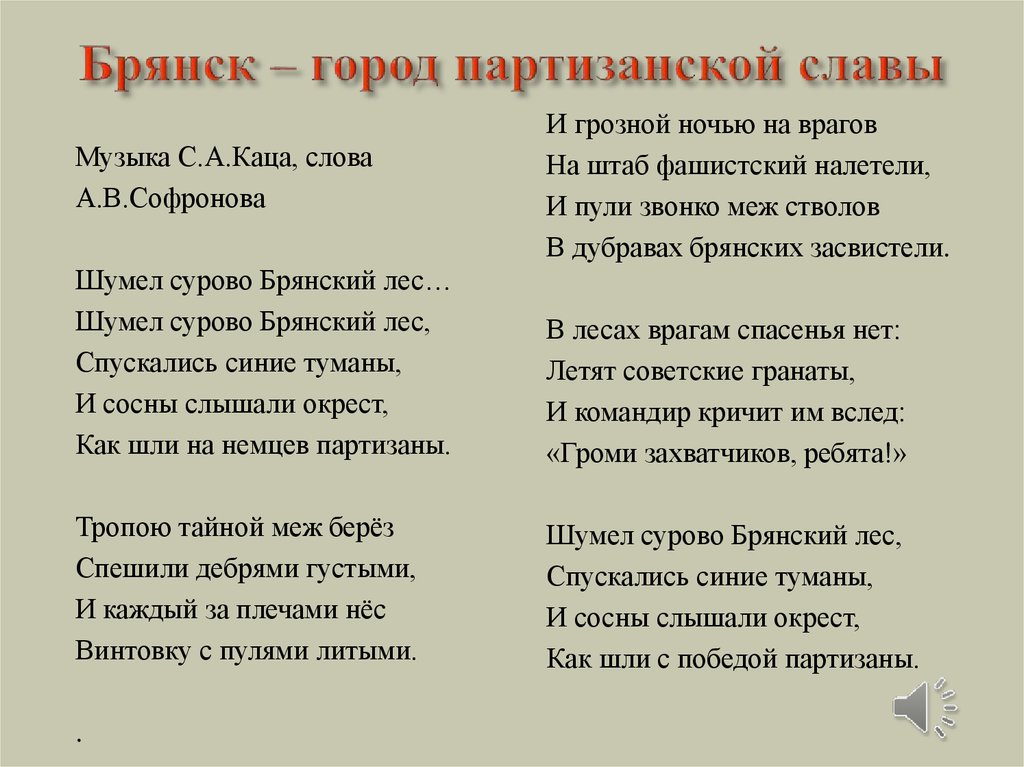 Брянск – город партизанской славы

Музыка С.А.Каца, слова А.В.Софронова

Шумел сурово Брянский лес…
Шумел сурово Брянский лес,
Спускались синие туманы,
И сосны слышали окрест,
Как шли на немцев партизаны.

Тропою тайной меж берёз
Спешили дебрями густыми,
И каждый за плечами нёс
Винтовку с пулями литыми.

.

И грозной ночью на врагов
На штаб фашистский налетели,
И пули звонко меж стволов
В дубравах брянских засвистели.

В лесах врагам спасенья нет:
Летят советские гранаты,
И командир кричит им вслед:
«Громи захватчиков, ребята!»

Шумел сурово Брянский лес,
Спускались синие туманы,
И сосны слышали окрест,
Как шли с победой партизаны.